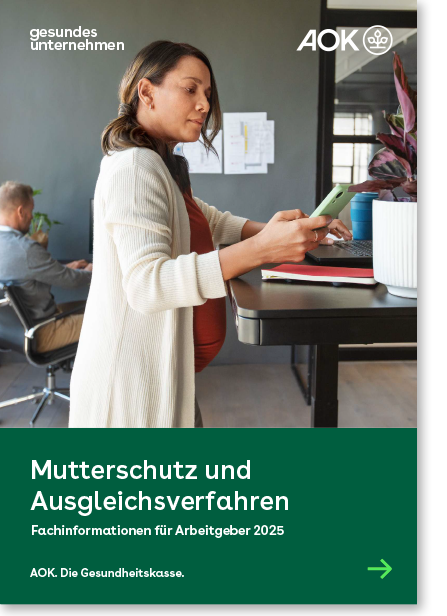 gesundes unternehmen

AOK

Mutterschutz und Ausgleichsverfahren

Fachinformationen für Arbeitgeber 2025

AOK. Die Gesundheitskasse.